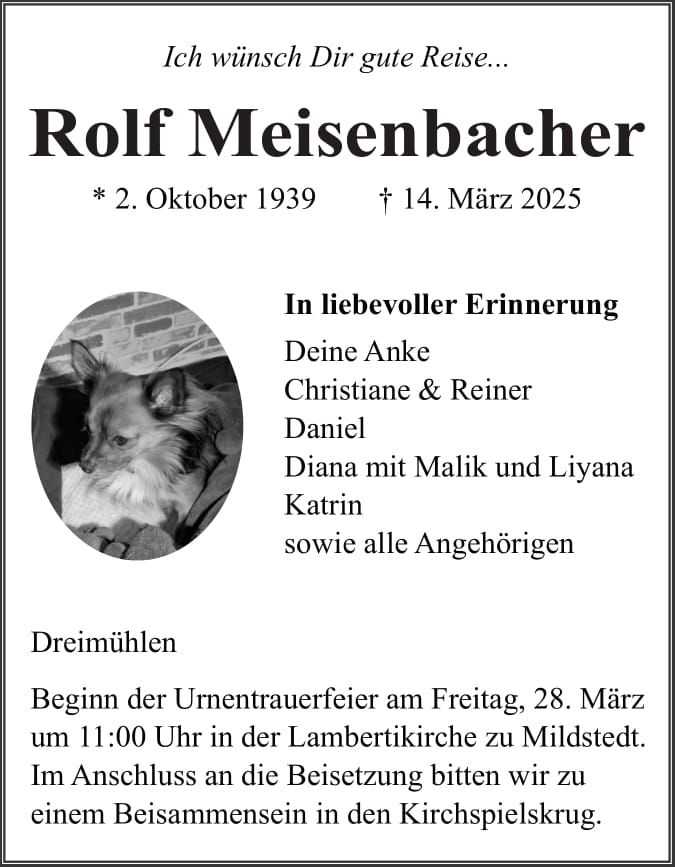 Ich wünsch Dir gute Reise...

Rolf Meisenbacher

* 2. Oktober 1939 † 14. März 2025

In liebevoller Erinnerung

Deine Anke
Christiane & Reiner
Daniel
Diana mit Malik und Liyana
Katrin
sowie alle Angehörigen

Dreimühlen

Beginn der Urnentrauerfeier am Freitag, 28. März um 11:00 Uhr in der Lambertikirche zu Mildstedt. Im Anschluss an die Beisetzung bitten wir zu einem Beisammensein in den Kirchspielskrug.